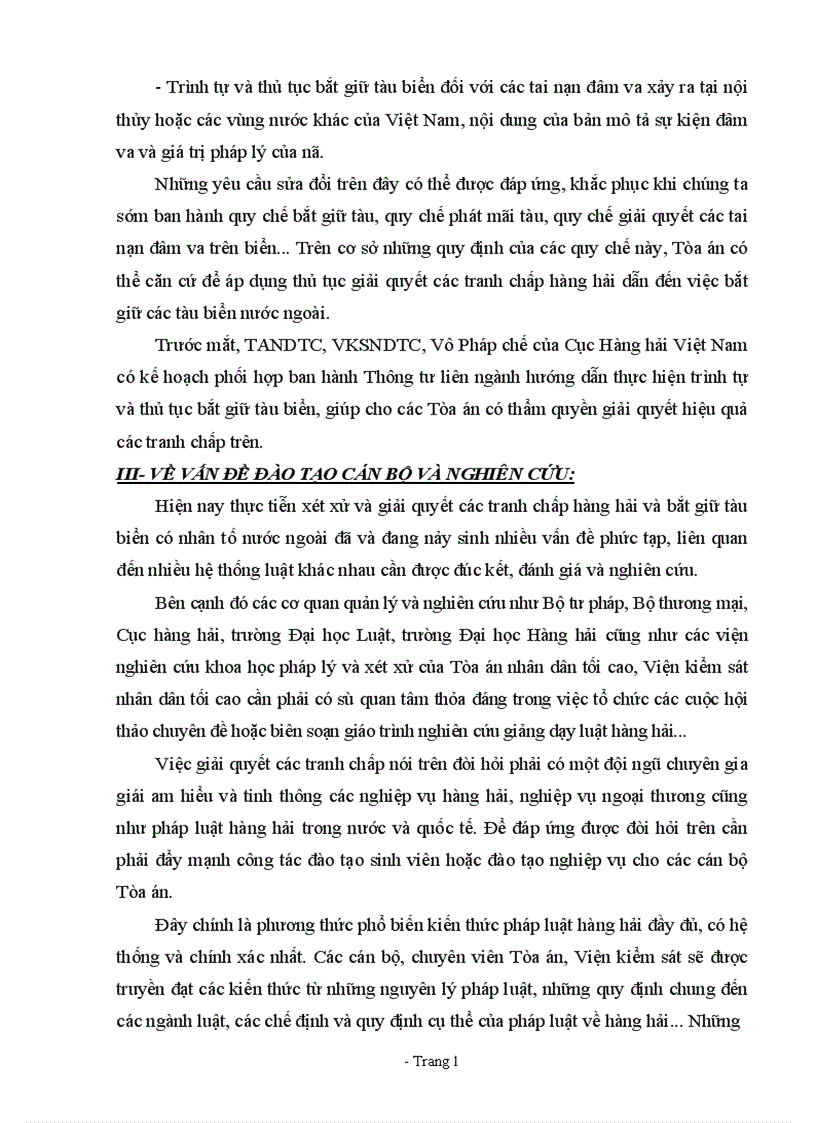 - Trình tự và thủ tục bắt giữ tàu biển đối với các tai nạn đâm va xảy ra tại nội thủy hoặc các vùng nước khác của Việt Nam, nội dung của bản mô tả sự kiện đâm va và giá trị pháp lý của nã.

Những yêu cầu sửa đổi trên đây có thể được đáp ứng, khắc phục khi chúng ta sớm ban hành quy chế bắt giữ tàu, quy chế phát mãi tàu, quy chế giải quyết các tai nạn đâm va trên biển... Trên cơ sở những quy định của các quy chế này, Tòa án có thể căn cứ để áp dụng thủ tục giải quyết các tranh chấp hàng hải dẫn đến việc bắt giữ các tàu biển nước ngoài.

Trước mắt, TANDTC, VKSNDTC, Vô Pháp chế của Cục Hàng hải Việt Nam có kế hoạch phối hợp ban hành Thông tư liên ngành hướng dẫn thực hiện trình tự và thủ tục bắt giữ tàu biển, giúp cho các Tòa án có thẩm quyền giải quyết hiệu quả các tranh chấp trên.

III- VỀ VẤN ĐỀ ĐÀO TẠO CÁN BỘ VÀ NGHIÊN CỨU:

Hiện nay thực tiễn xét xử và giải quyết các tranh chấp hàng hải và bắt giữ tàu biển có nhân tố nước ngoài đã và đang nảy sinh nhiều vấn đề phức tạp, liên quan đến nhiều hệ thống luật khác nhau cần được đúc kết, đánh giá và nghiên cứu.

Bên cạnh đó các cơ quan quản lý và nghiên cứu như Bộ tư pháp, Bộ thương mại, Cục hàng hải, trường Đại học Luật, trường Đại học Hàng hải cũng như các viện nghiên cứu khoa học pháp lý và xét xử của Tòa án nhân dân tối cao, Viện kiểm sát nhân dân tối cao cần phải có sù quan tâm thỏa đáng trong việc tổ chức các cuộc hội thảo chuyên đề hoặc biên soạn giáo trình nghiên cứu giảng dạy luật hàng hải...

Việc giải quyết các tranh chấp nói trên đòi hỏi phải có một đội ngũ chuyên gia giái am hiểu và tinh thông các nghiệp vụ hàng hải, nghiệp vụ ngoại thương cũng như pháp luật hàng hải trong nước và quốc tế. Để đáp ứng được đòi hỏi trên cần phải đẩy mạnh công tác đào tạo sinh viên hoặc đào tạo nghiệp vụ cho các cán bộ Tòa án.

Đây chính là phương thức phổ biến kiến thức pháp luật hàng hải đầy đủ, có hệ thống và chính xác nhất. Các cán bộ, chuyên viên Tòa án, Viện kiểm sát sẽ được truyền đạt các kiến thức từ những nguyên lý pháp luật, những quy định chung đến các ngành luật, các chế định và quy định cụ thể của pháp luật về hàng hải... Những

- Trang 1